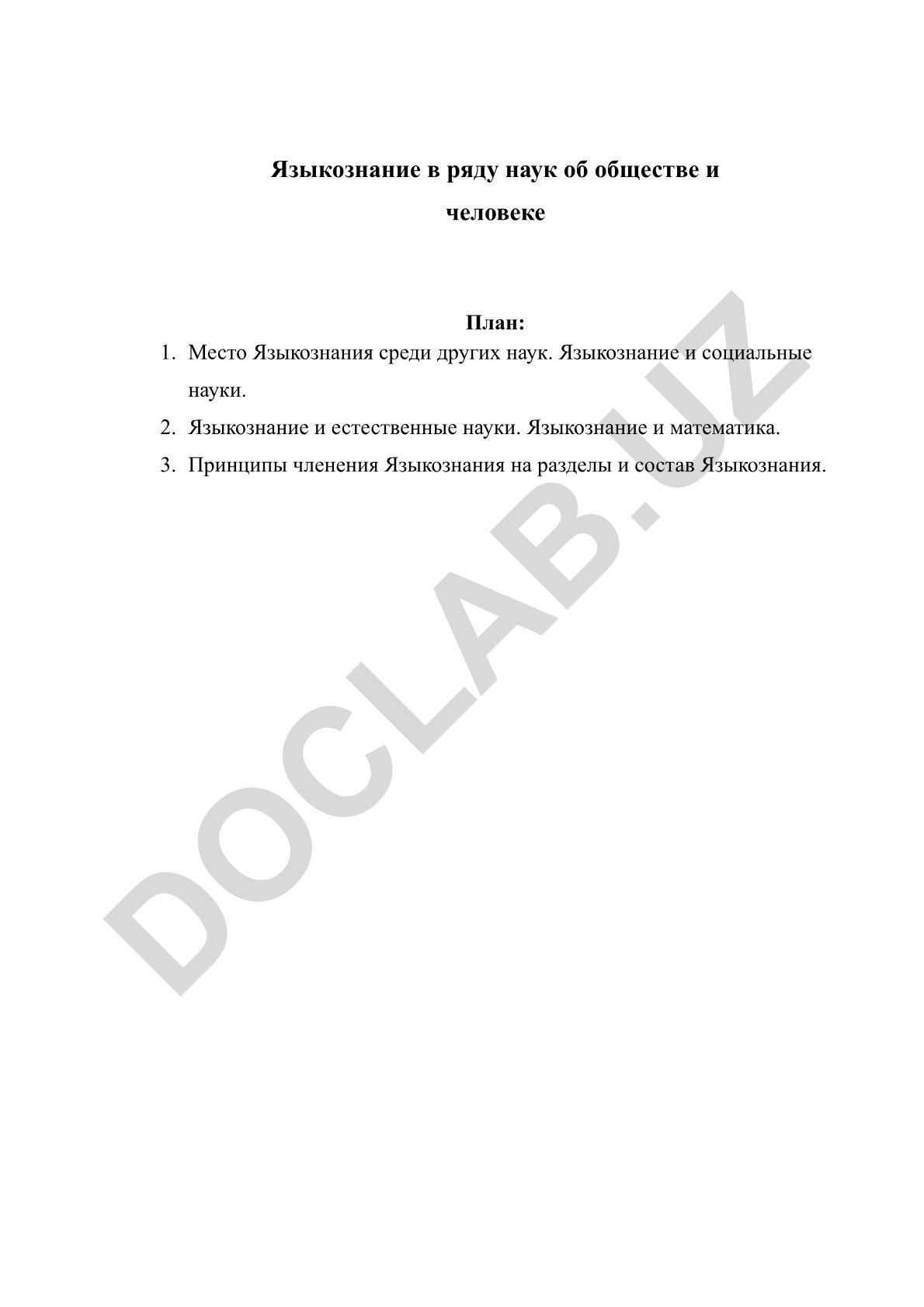 Языкознание в ряду наук об обществе и человеке

План:

1. Место Языкознания среди других наук. Языкознание и социальные науки.
2. Языкознание и естественные науки. Языкознание и математика.
3. Принципы членения Языкознания на разделы и состав Языкознания.

DOCLAB.UZ